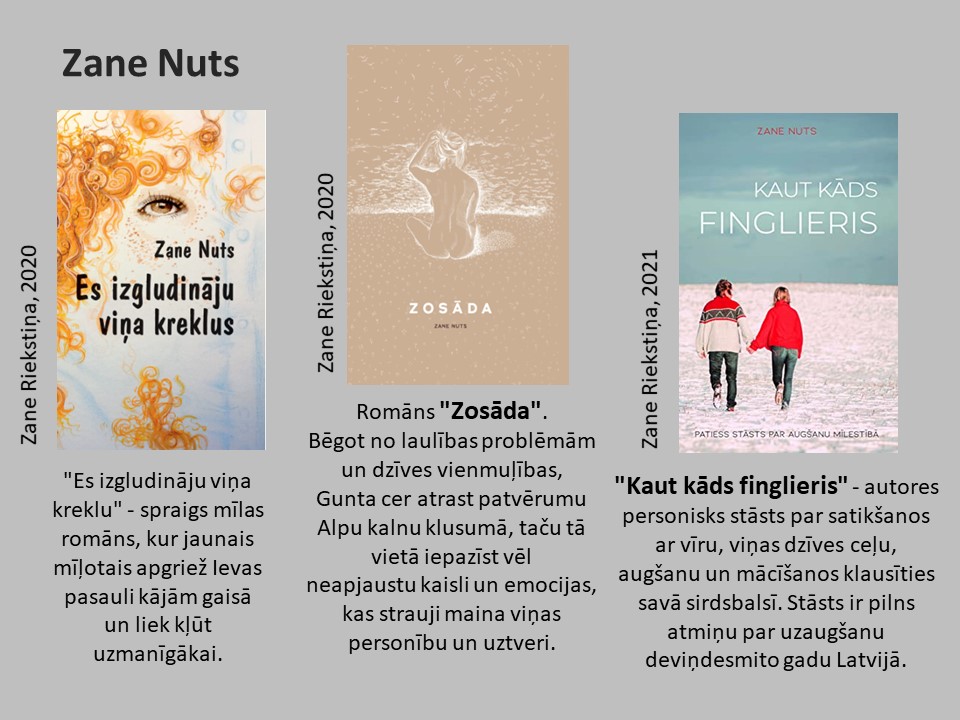 Zane Nuts

Zane Riekstiņa, 2020

Zane Nuts
Es izgludināju viņa kreklus

"Es izgludināju viņa kreklu" - spraigs mīlas romāns, kur jaunais mīļotais apgriež Ievas pasauli kājām gaisā un liek kļūt uzmanīgākai.

Zane Riekstiņa, 2020

ZOSĀDA
ZANE NUTS

Romāns "Zosāda".
Bēgot no laulības problēmām un dzīves vienmuļības, Gunta cer atrast patvērumu Alpu kalnu klusumā, taču tā vietā iepazīst vēl neapjaustu kaisli un emocijas, kas strauji maina viņas personību un uztveri.

Zane Riekstiņa, 2021

ZANE NUTS
KAUT KĀDS FINGLIERIS
PATIESS STĀSTS PAR AUGŠANU MĪLESTĪBĀ

"Kaut kāds finglieris" - autores personisks stāsts par satikšanos ar vīru, viņas dzīves ceļu, augšanu un mācīšanos klausīties savā sirdsbalsī. Stāsts ir pilns atmiņu par uzaugšanu deviņdesmito gadu Latvijā.